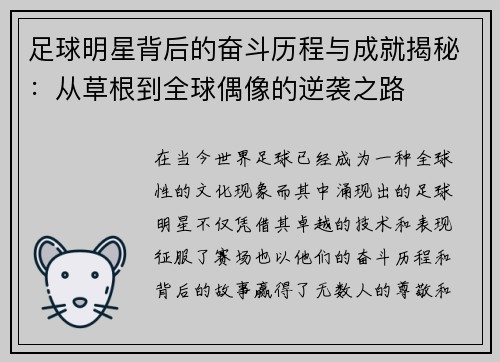 足球明星背后的奋斗历程与成就揭秘：从草根到全球偶像的逆袭之路

在当今世界足球已经成为一种全球性的文化现象而其中涌现出的足球明星不仅凭借其卓越的技术和表现征服了赛场也以他们的奋斗历程和背后的故事赢得了无数人的尊敬和